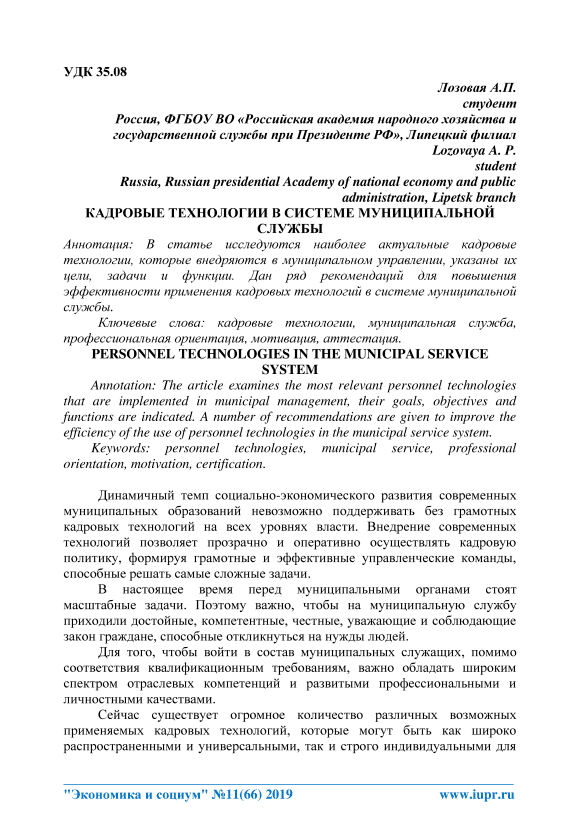 УДК 35.08

Лозовая А.П.
студент
Россия, ФГБОУ ВО «Российская академия народного хозяйства и государственной службы при Президенте РФ», Липецкий филиал
Lozovaya A. P.
student
Russia, Russian presidential Academy of national economy and public administration, Lipetsk branch

КАДРОВЫЕ ТЕХНОЛОГИИ В СИСТЕМЕ МУНИЦИПАЛЬНОЙ СЛУЖБЫ

Аннотация: В статье исследуются наиболее актуальные кадровые технологии, которые внедряются в муниципальном управлении, указаны их цели, задачи и функции. Дан ряд рекомендаций для повышения эффективности применения кадровых технологий в системе муниципальной службы.

Ключевые слова: кадровые технологии, муниципальная служба, профессиональная ориентация, мотивация, аттестация.

PERSONNEL TECHNOLOGIES IN THE MUNICIPAL SERVICE SYSTEM

Annotation: The article examines the most relevant personnel technologies that are implemented in municipal management, their goals, objectives and functions are indicated. A number of recommendations are given to improve the efficiency of the use of personnel technologies in the municipal service system.

Keywords: personnel technologies, municipal service, professional orientation, motivation, certification.

Динамичный темп социально-экономического развития современных муниципальных образований невозможно поддерживать без грамотных кадровых технологий на всех уровнях власти. Внедрение современных технологий позволяет прозрачно и оперативно осуществлять кадровую политику, формируя грамотные и эффективные управленческие команды, способные решать самые сложные задачи.

В настоящее время перед муниципальными органами стоят масштабные задачи. Поэтому важно, чтобы на муниципальную службу приходили достойные, компетентные, честные, уважающие и соблюдающие закон граждане, способные откликнуться на нужды людей.

Для того, чтобы войти в состав муниципальных служащих, помимо соответствия квалификационным требованиям, важно обладать широким спектром отраслевых компетенций и развитыми профессиональными и личностными качествами.

Сейчас существует огромное количество различных возможных применяемых кадровых технологий, которые могут быть как широко распространенными и универсальными, так и строго индивидуальными для

"Экономика и социум" №11(66) 2019 www.iupr.ru